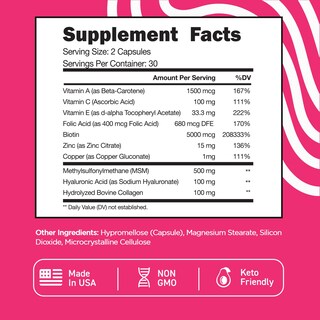 Supplement Facts
Serving Size: 2 Capsules
Servings Per Container: 30

| | Amount Per Serving | %DV |
|---|---|---|
| Vitamin A (as Beta-Carotene) | 1500 mcg | 167% |
| Vitamin C (Ascorbic Acid) | 100 mg | 111% |
| Vitamin E (as d-alpha Tocopheryl Acetate) | 33.3 mg | 222% |
| Folic Acid (as 400 mcg Folic Acid) | 680 mcg DFE | 170% |
| Biotin | 5000 mcg | 208333% |
| Zinc (as Zinc Citrate) | 15 mg | 136% |
| Copper (as Copper Gluconate) | 1mg | 111% |
| Methylsulfonylmethane (MSM) | 500 mg | ** |
| Hyaluronic Acid (as Sodium Hyaluronate) | 100 mg | ** |
| Hydrolyzed Bovine Collagen | 100 mg | ** |

** Daily Value (DV) not established.

Other Ingredients: Hypromellose (Capsule), Magnesium Stearate, Silicon Dioxide, Microcrystalline Cellulose

Made In USA
NON GMO
Keto Friendly